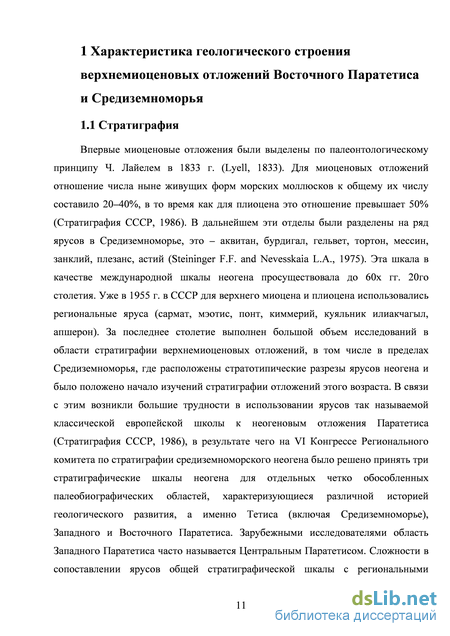 1 Характеристика геологического строения верхнемиоценовых отложений Восточного Паратетиса и Средиземноморья

1.1 Стратиграфия

Впервые миоценовые отложения были выделены по палеонтологическому принципу Ч. Лайелем в 1833 г. (Lyell, 1833). Для миоценовых отложений отношение числа ныне живущих форм морских моллюсков к общему их числу составило 20–40%, в то время как для плиоцена это отношение превышает 50% (Стратиграфия СССР, 1986). В дальнейшем эти отделы были разделены на ряд ярусов в Средиземноморье, это – аквитан, бурдигал, гельвет, тортон, мессин, занклий, плезанс, астий (Steininger F.F. and Nevesskaia L.A., 1975). Эта шкала в качестве международной шкалы неогена просуществовала до 60х гг. 20го столетия. Уже в 1955 г. в СССР для верхнего миоцена и плиоцена использовались региональные яруса (сармат, мэотис, понт, киммерий, куяльник илиакчагыл, апшерон). За последнее столетие выполнен большой объем исследований в области стратиграфии верхнемиоценовых отложений, в том числе в пределах Средиземноморья, где расположены стратотипические разрезы ярусов неогена и было положено начало изучений стратиграфии отложений этого возраста. В связи с этим возникли большие трудности в использовании ярусов так называемой классической европейской школы к неогеновым отложения Паратетиса (Стратиграфия СССР, 1986), в результате чего на VI Конгрессе Регионального комитета по стратиграфии средиземноморского неогена было решено принять три стратиграфические шкалы неогена для отдельных четко обособленных палеобиографических областей, характеризующиеся различной историей геологического развития, а именно Тетиса (включая Средиземноморье), Западного и Восточного Паратетиса. Зарубежными исследователями область Западного Паратетиса часто называется Центральным Паратетисом. Сложности в сопоставлении ярусов общей стратиграфической шкалы с региональными

11

dsLib.net
библиотека диссертаций